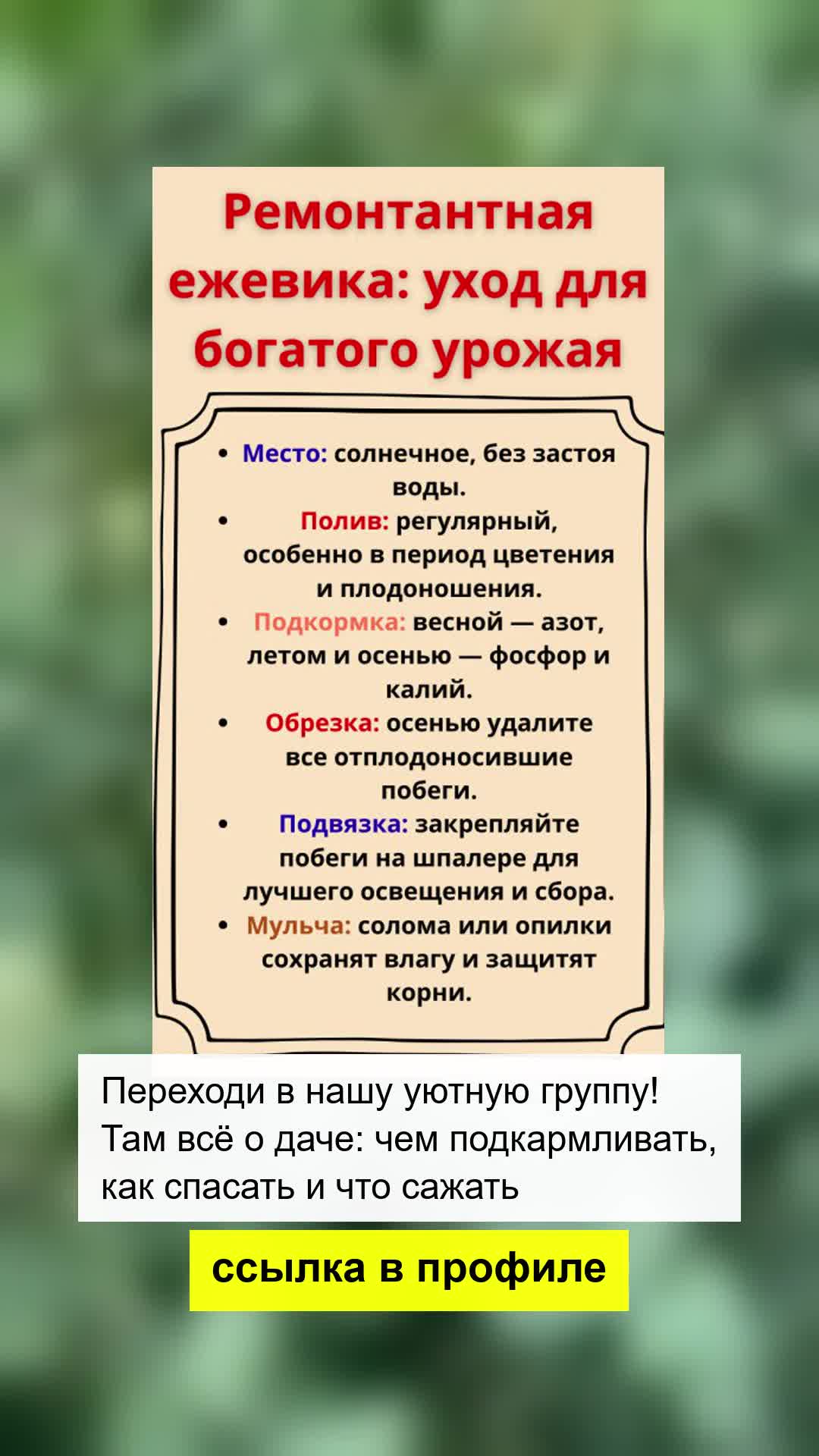 Ремонтантная ежевика: уход для богатого урожая

• Место: солнечное, без застоя воды.
• Полив: регулярный, особенно в период цветения и плодоношения.
• Подкормка: весной — азот, летом и осенью — фосфор и калий.
• Обрезка: осенью удалите все отплодоносившие побеги.
• Подвязка: закрепляйте побеги на шпалере для лучшего освещения и сбора.
• Мульча: солома или опилки сохранят влагу и защитят корни.

Переходи в нашу уютную группу! Там всё о даче: чем подкармливать, как спасать и что сажать

ссылка в профиле